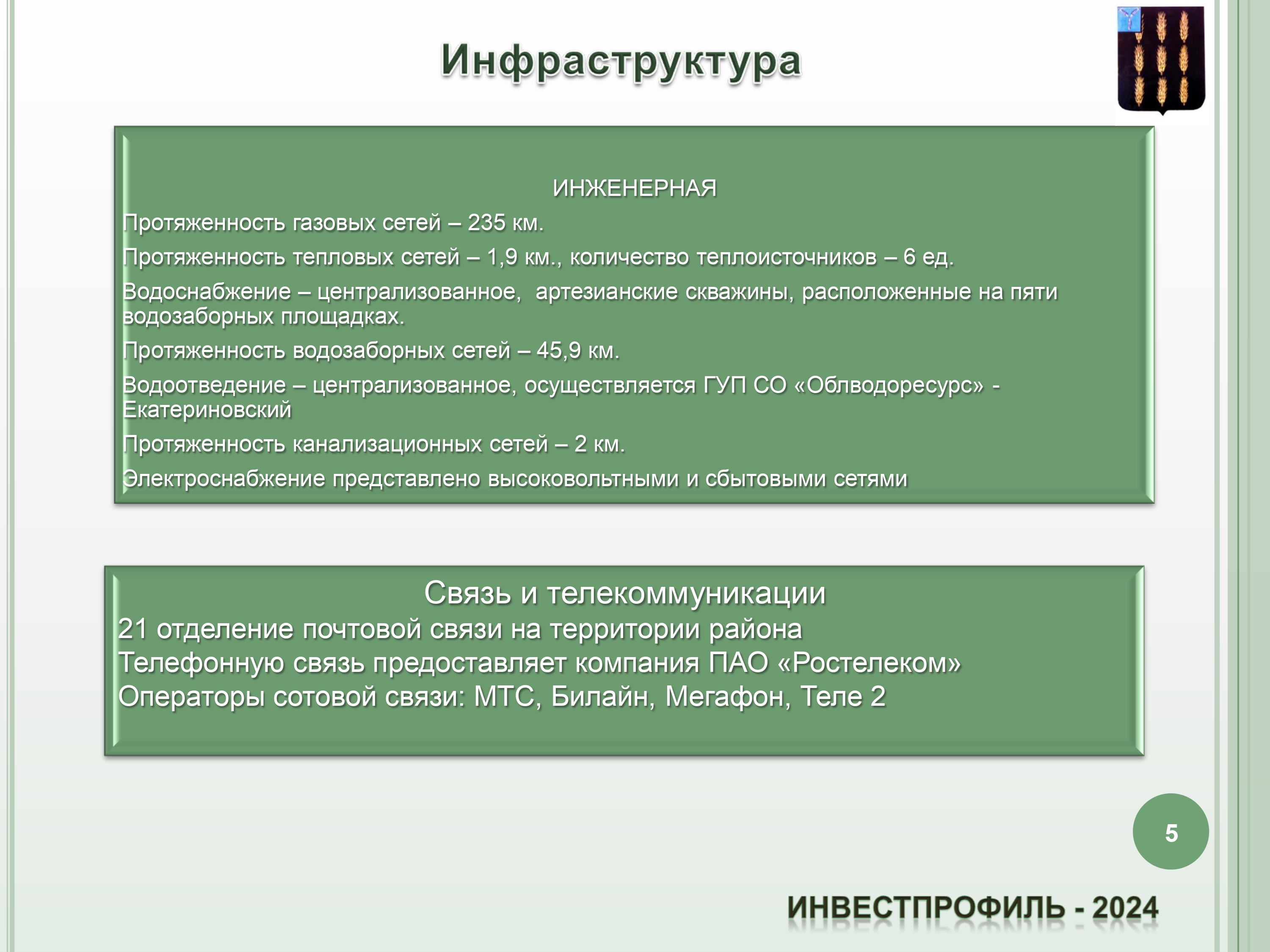 Инфраструктура

ИНЖЕНЕРНАЯ

Протяженность газовых сетей – 235 км.

Протяженность тепловых сетей – 1,9 км., количество теплоисточников – 6 ед.

Водоснабжение – централизованное, артезианские скважины, расположенные на пяти водозаборных площадках.

Протяженность водозаборных сетей – 45,9 км.

Водоотведение – централизованное, осуществляется ГУП СО «Облводоресурс» - Екатериновский

Протяженность канализационных сетей – 2 км.

Электроснабжение представлено высоковольтными и сбытовыми сетями

Связь и телекоммуникации

21 отделение почтовой связи на территории района
Телефонную связь предоставляет компания ПАО «Ростелеком»
Операторы сотовой связи: МТС, Билайн, Мегафон, Теле 2

5

ИНВЕСТПРОФИЛЬ - 2024